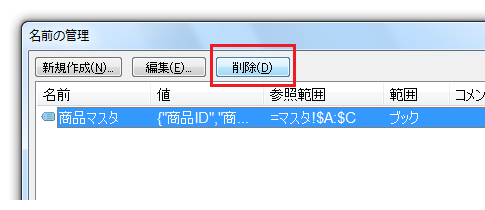 名前の管理

新規作成(N)... 編集(E)... 削除(D)

| 名前 | 値 | 参照範囲 | 範囲 | コメン |
|---|---|---|---|---|
| 商品マスタ | {"商品ID","商... | =マスタ!$A:$C | ブック | |